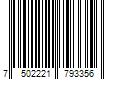 7 502221 793356